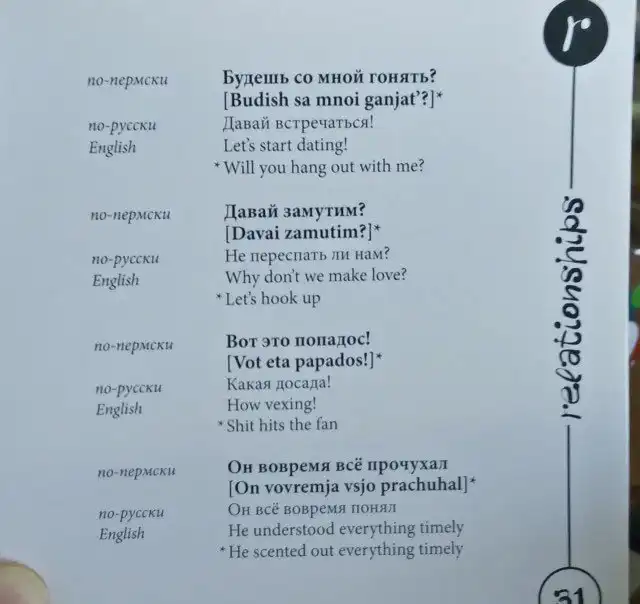 r

по-пермски
Будешь со мной гонять?
[Budish sa mnoi ganjat'?]*

по-русски
Давай встречаться!

English
Let's start dating!
* Will you hang out with me?

по-пермски
Давай замутим?
[Davai zamutim?]*

по-русски
Не переспать ли нам?

English
Why don't we make love?
* Let's hook up

по-пермски
Вот это попадос!
[Vot eta papados!]*

по-русски
Какая досада!

English
How vexing!
* Shit hits the fan

по-пермски
Он вовремя всё прочухал
[On vovremja vsjo prachuhal]*

по-русски
Он всё вовремя понял

English
He understood everything timely
* He scented out everything timely

relationships

31